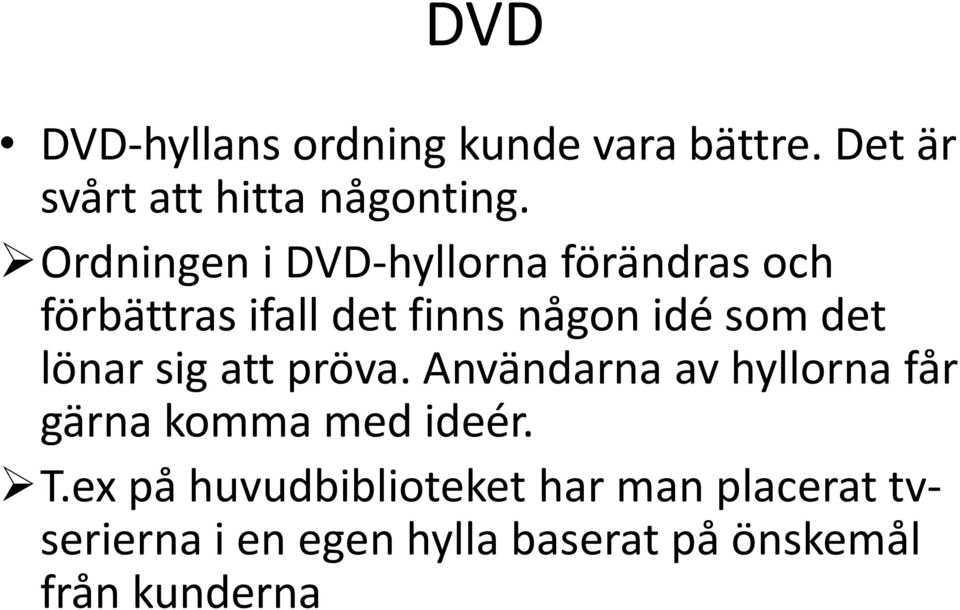 DVD

• DVD-hyllans ordning kunde vara bättre. Det är svårt att hitta någonting.

➢ Ordningen i DVD-hyllorna förändras och förbättras ifall det finns någon idé som det lönar sig att pröva. Användarna av hyllorna får gärna komma med ideér.

➢ T.ex på huvudbiblioteket har man placerat tv-serierna i en egen hylla baserat på önskemål från kunderna